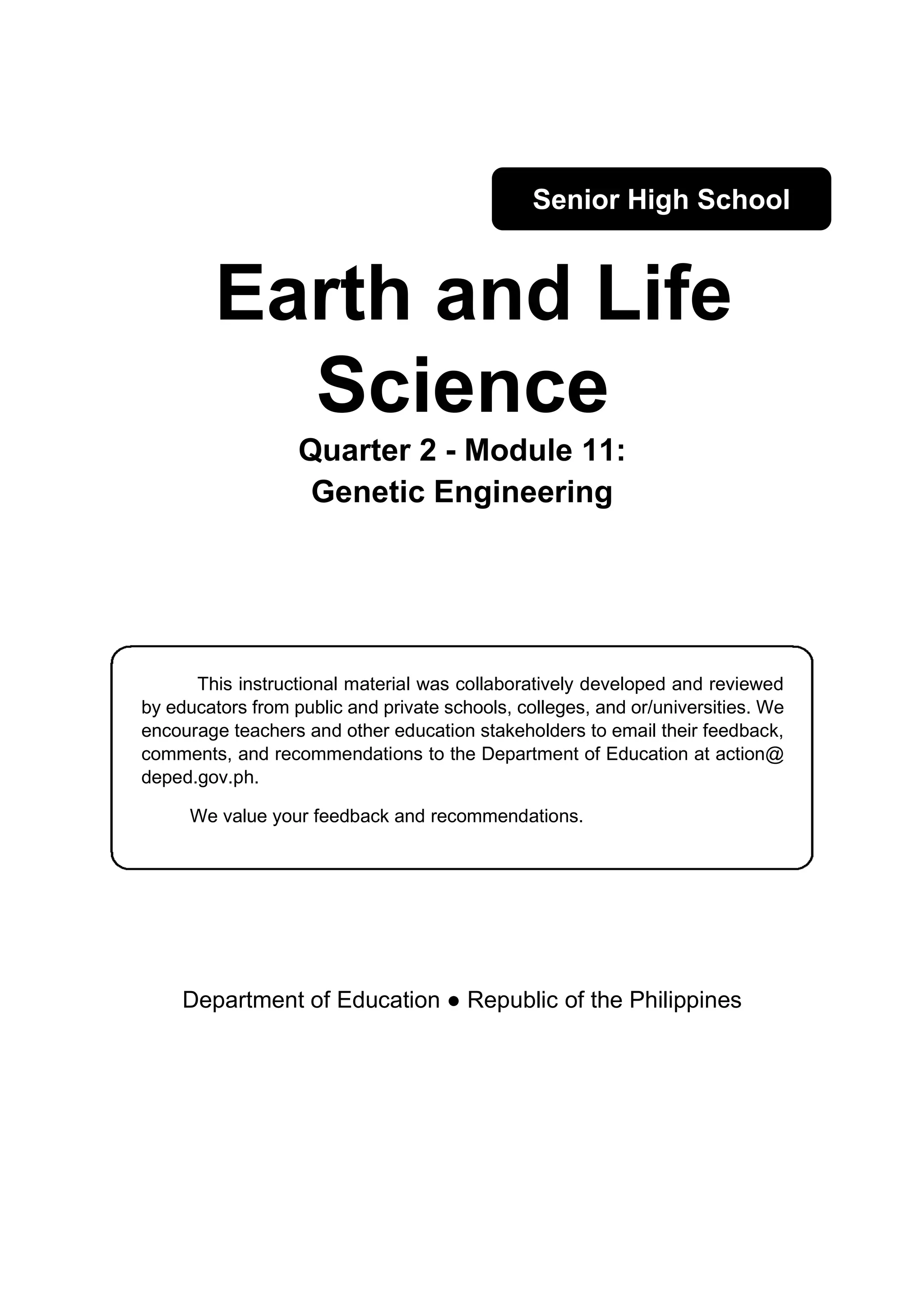 Senior High School

Earth and Life Science

Quarter 2 - Module 11:
Genetic Engineering

This instructional material was collaboratively developed and reviewed by educators from public and private schools, colleges, and or/universities. We encourage teachers and other education stakeholders to email their feedback, comments, and recommendations to the Department of Education at action@ deped.gov.ph.

We value your feedback and recommendations.

Department of Education ● Republic of the Philippines